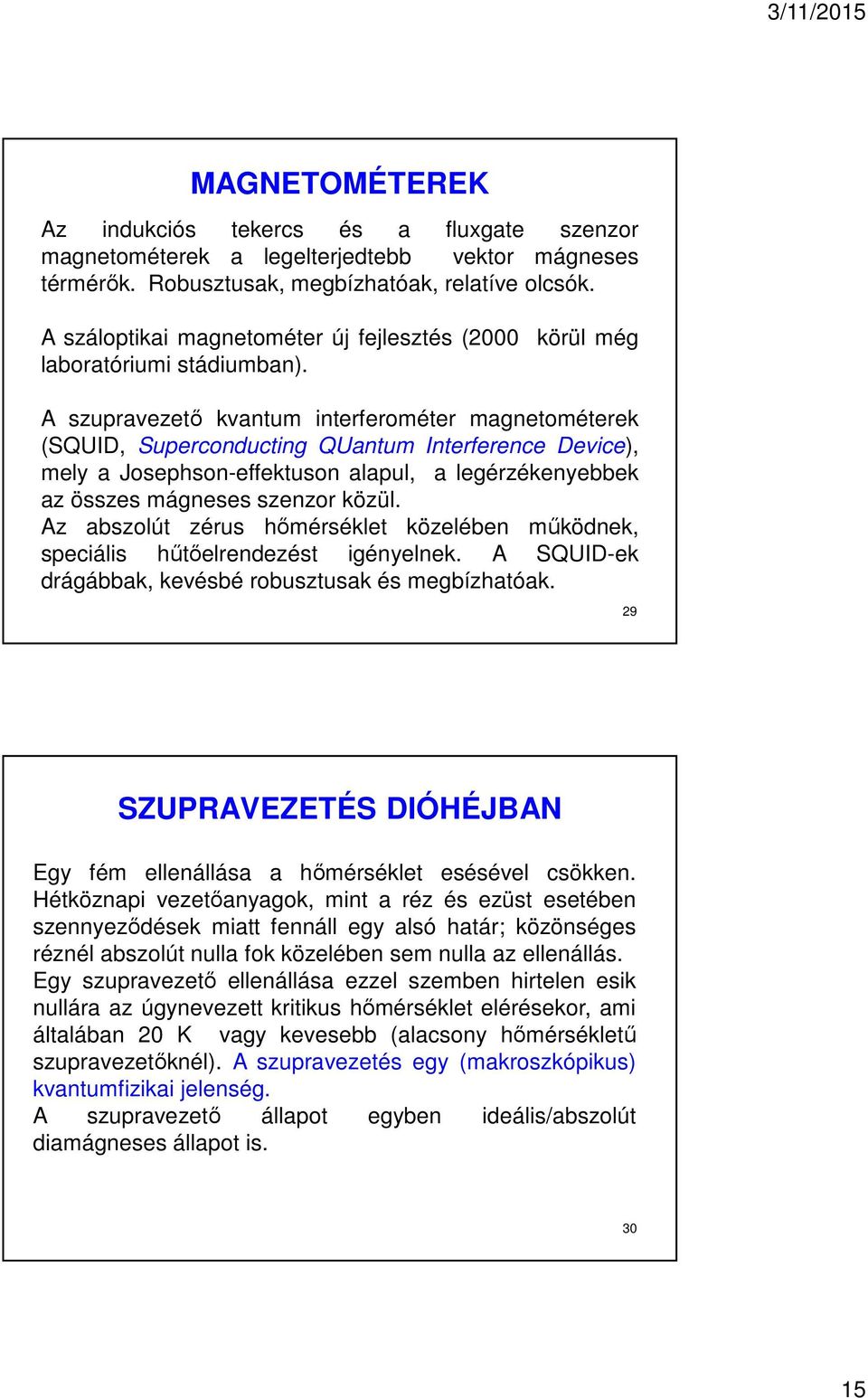 3/11/2015

MAGNETOMÉTEREK

Az indukciós tekercs és a fluxgate szenzor magnetométerek a legelterjedtebb vektor mágneses térmérők. Robusztusak, megbízhatóak, relatíve olcsók.

A száloptikai magnetométer új fejlesztés (2000 körül még laboratóriumi stádiumban).

A szupravezető kvantum interferométer magnetométerek (SQUID, Superconducting QUantum Interference Device), mely a Josephson-effektuson alapul, a legérzékenyebbek az összes mágneses szenzor közül.
Az abszolút zérus hőmérséklet közelében működnek, speciális hűtőelrendezést igényelnek. A SQUID-ek drágábbak, kevésbé robusztusak és megbízhatóak.

29

SZUPRAVEZETÉS DIÓHÉJBAN

Egy fém ellenállása a hőmérséklet esésével csökken. Hétköznapi vezetőanyagok, mint a réz és ezüst esetében szennyeződések miatt fennáll egy alsó határ; közönséges réznél abszolút nulla fok közelében sem nulla az ellenállás.
Egy szupravezető ellenállása ezzel szemben hirtelen esik nullára az úgynevezett kritikus hőmérséklet elérésekor, ami általában 20 K vagy kevesebb (alacsony hőmérsékletű szupravezetőknél). A szupravezetés egy (makroszkópikus) kvantumfizikai jelenség.
A szupravezető állapot egyben ideális/abszolút diamágneses állapot is.

30

15